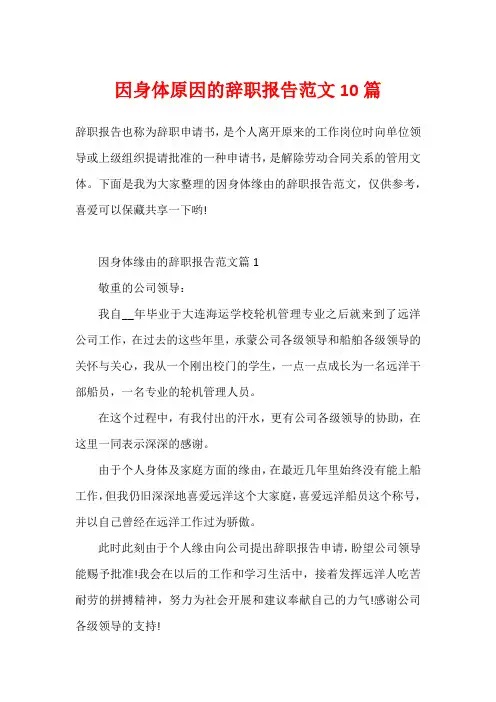 因身体原因的辞职报告范文10篇

辞职报告也称为辞职申请书，是个人离开原来的工作岗位时向单位领导或上级组织提请批准的一种申请书，是解除劳动合同关系的管用文体。下面是我为大家整理的因身体缘由的辞职报告范文，仅供参考，喜爱可以保藏共享一下哟!

因身体缘由的辞职报告范文篇1

敬重的公司领导：

我自__年毕业于大连海运学校轮机管理专业之后就来到了远洋公司工作，在过去的这些年里，承蒙公司各级领导和船舶各级领导的关怀与关心，我从一个刚出校门的学生，一点一点成长为一名远洋干部船员，一名专业的轮机管理人员。

在这个过程中，有我付出的汗水，更有公司各级领导的协助，在这里一同表示深深的感谢。

由于个人身体及家庭方面的缘由，在最近几年里始终没有能上船工作，但我仍旧深深地喜爱远洋这个大家庭，喜爱远洋船员这个称号，并以自己曾经在远洋工作过为骄傲。

此时此刻由于个人缘由向公司提出辞职报告申请，盼望公司领导能赐予批准!我会在以后的工作和学习生活中，接着发挥远洋人吃苦耐劳的拼搏精神，努力为社会开展和建议奉献自己的力气!感谢公司各级领导的支持!